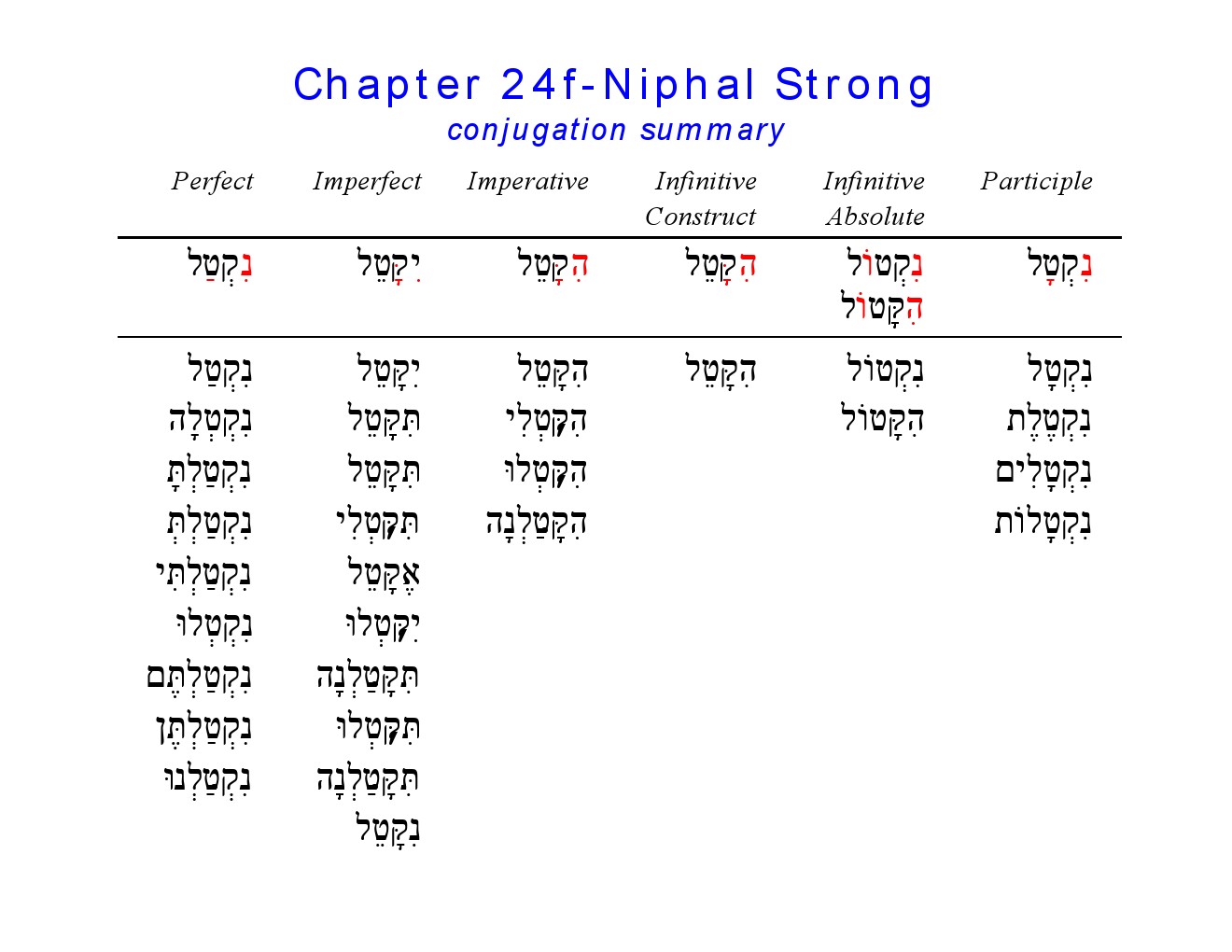 Chapter 24f-Niphal Strong
conjugation summary

| Perfect | Imperfect | Imperative | Infinitive Construct | Infinitive Absolute | Participle |
|---|---|---|---|---|---|
| נִקְטַל | יִקָּטֵל | הִקָּטֵל | הִקָּטֵל | נִקְטוֹל הִקָּטוֹל | נִקְטָל |
| נִקְטַל | יִקָּטֵל | הִקָּטֵל | הִקָּטֵל | נִקְטוֹל | נִקְטָל |
| נִקְטְלָה | תִּקָּטֵל | הִקָּטְלִי | | הִקָּטוֹל | נִקְטֶלֶת |
| נִקְטַלְתָּ | תִּקָּטֵל | הִקָּטְלוּ | | | נִקְטָלִים |
| נִקְטַלְתְּ | תִּקָּטְלִי | הִקָּטַלְנָה | | | נִקְטָלוֹת |
| נִקְטַלְתִּי | אֶקָּטֵל | | | | |
| נִקְטְלוּ | יִקָּטְלוּ | | | | |
| נִקְטַלְתֶּם | תִּקָּטַלְנָה | | | | |
| נִקְטַלְתֶּן | תִּקָּטְלוּ | | | | |
| נִקְטַלְנוּ | תִּקָּטַלְנָה | | | | |
| | נִקָּטֵל | | | | |